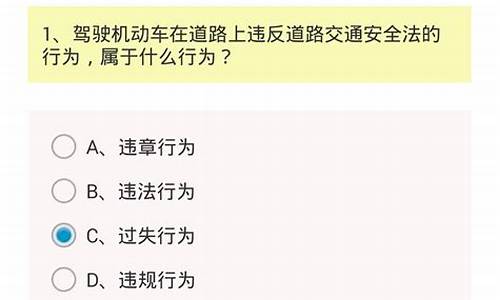 1、驾驶机动车在道路上违反道路交通安全法的行为，属于什么行为？

A、违章行为

B、违法行为

C、过失行为

D、违规行为